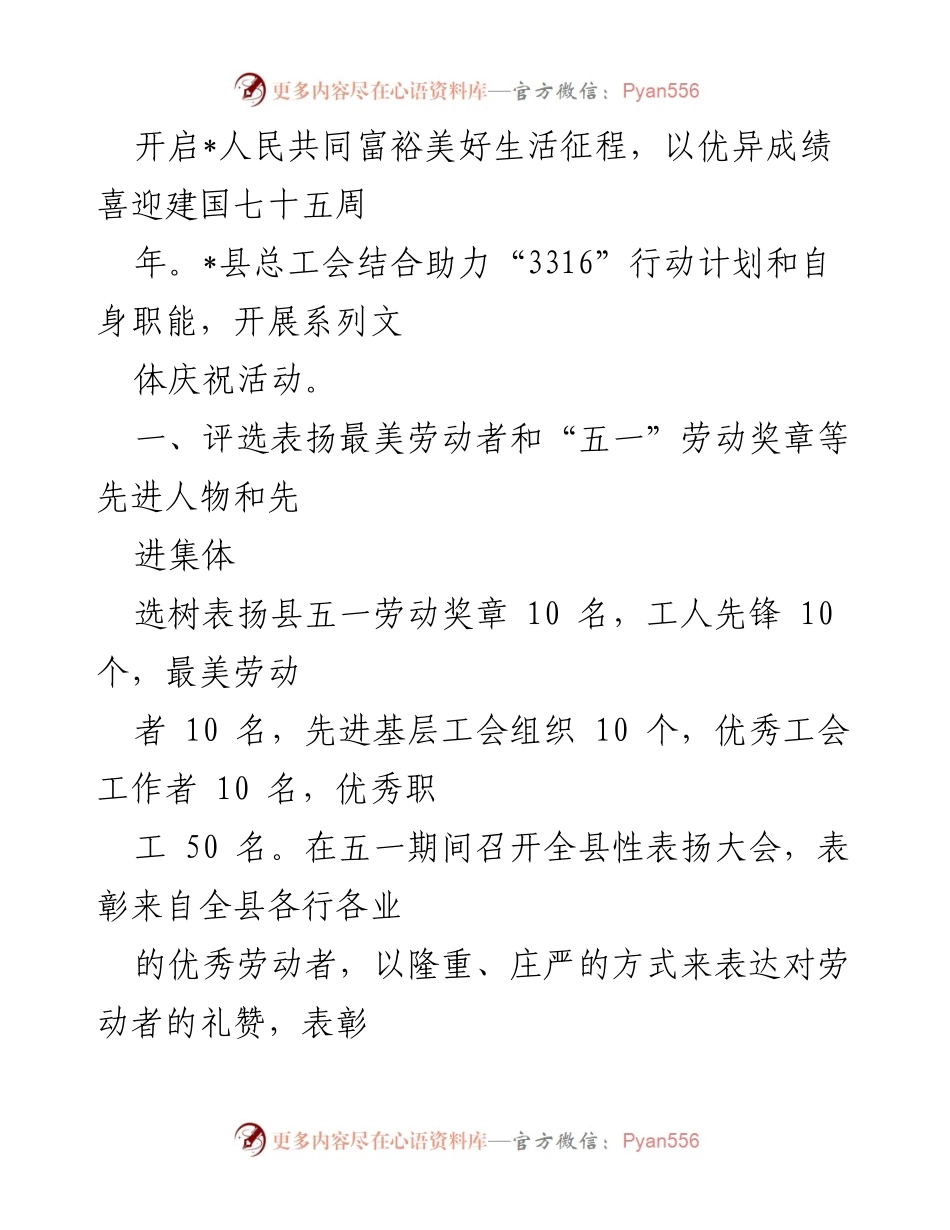 更多内容尽在心语资料库—官方微信：Pyan556

开启*人民共同富裕美好生活征程，以优异成绩喜迎建国七十五周

年。*县总工会结合助力“3316”行动计划和自身职能，开展系列文

体庆祝活动。

一、评选表扬最美劳动者和“五一”劳动奖章等先进人物和先

进集体

选树表扬县五一劳动奖章 10 名，工人先锋 10 个，最美劳动

者 10 名，先进基层工会组织 10 个，优秀工会工作者 10 名，优秀职

工 50 名。在五一期间召开全县性表扬大会，表彰来自全县各行各业

的优秀劳动者，以隆重、庄严的方式来表达对劳动者的礼赞，表彰

更多内容尽在心语资料库—官方微信：Pyan556